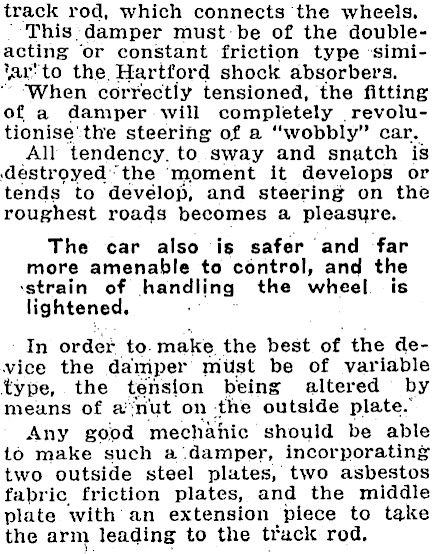 track rod, which connects the wheels.

This damper must be of the double-acting or constant friction type similar to the Hartford shock absorbers.

When correctly tensioned, the fitting of a damper will completely revolutionise the steering of a "wobbly" car.

All tendency to sway and snatch is destroyed the moment it develops or tends to develop, and steering on the roughest roads becomes a pleasure.

The car also is safer and far more amenable to control, and the strain of handling the wheel is lightened.

In order to make the best of the device the damper must be of variable type, the tension being altered by means of a nut on the outside plate.

Any good mechanic should be able to make such a damper, incorporating two outside steel plates, two asbestos fabric friction plates, and the middle plate with an extension piece to take the arm leading to the track rod.